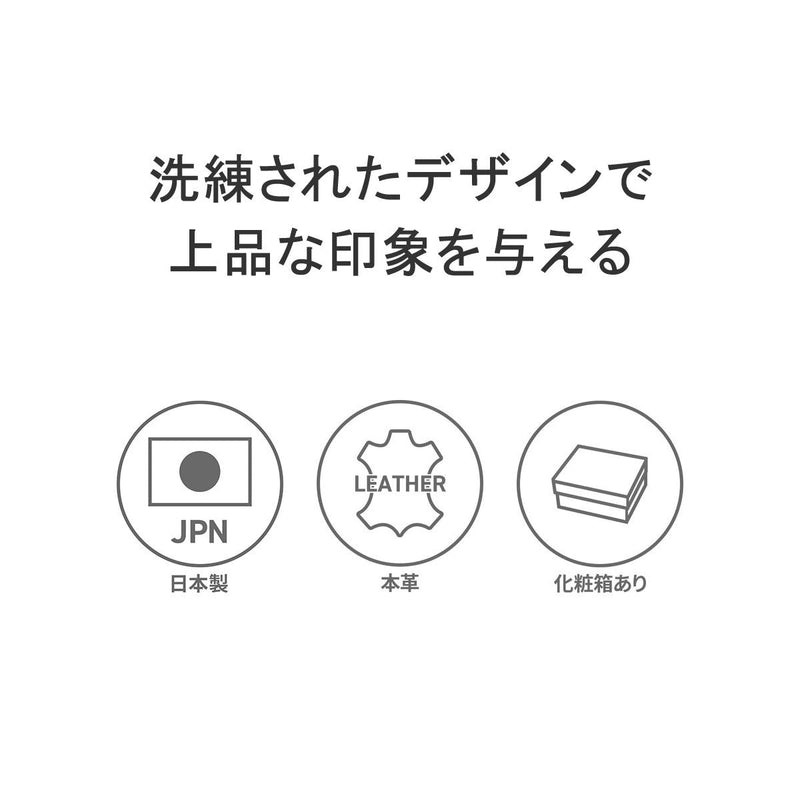 洗練されたデザインで
上品な印象を与える

JPN
日本製

LEATHER
本革

化粧箱あり